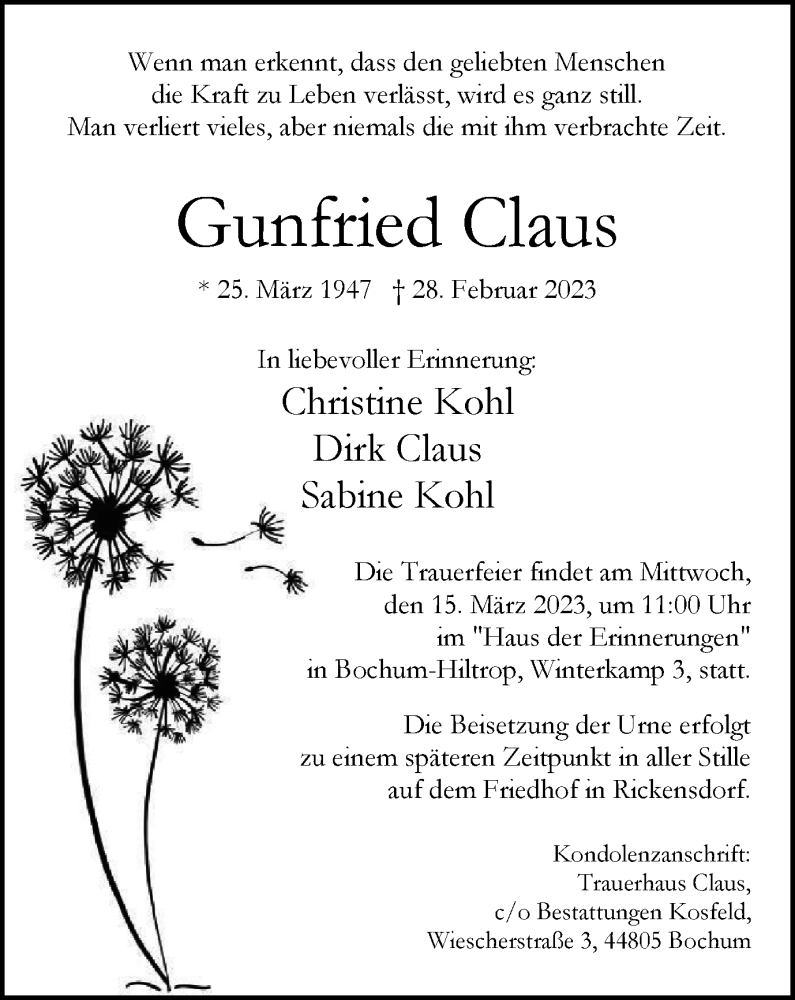 Wenn man erkennt, dass den geliebten Menschen
die Kraft zu Leben verlässt, wird es ganz still.
Man verliert vieles, aber niemals die mit ihm verbrachte Zeit.

Gunfried Claus

* 25. März 1947 † 28. Februar 2023

In liebevoller Erinnerung:
Christine Kohl
Dirk Claus
Sabine Kohl

Die Trauerfeier findet am Mittwoch,
den 15. März 2023, um 11:00 Uhr
im "Haus der Erinnerungen"
in Bochum-Hiltrop, Winterkamp 3, statt.

Die Beisetzung der Urne erfolgt
zu einem späteren Zeitpunkt in aller Stille
auf dem Friedhof in Rickensdorf.

Kondolenzanschrift:
Trauerhaus Claus,
c/o Bestattungen Kosfeld,
Wiescherstraße 3, 44805 Bochum